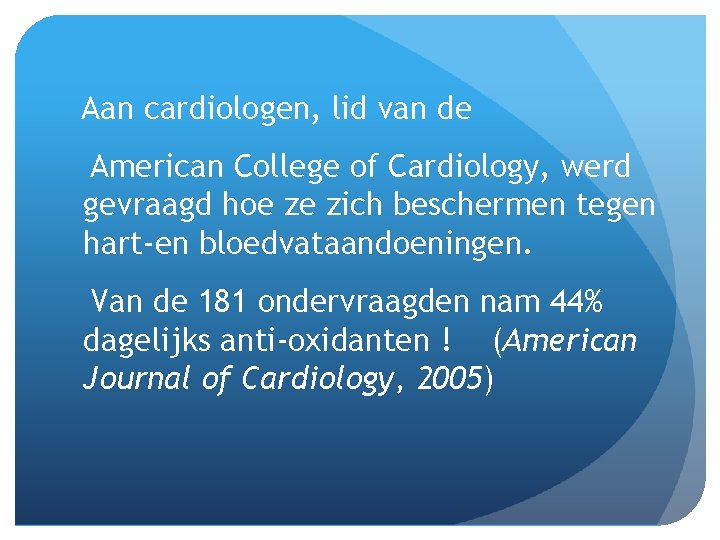 Aan cardiologen, lid van de

American College of Cardiology, werd gevraagd hoe ze zich beschermen tegen hart-en bloedvataandoeningen.

Van de 181 ondervraagden nam 44% dagelijks anti-oxidanten ! (American Journal of Cardiology, 2005)